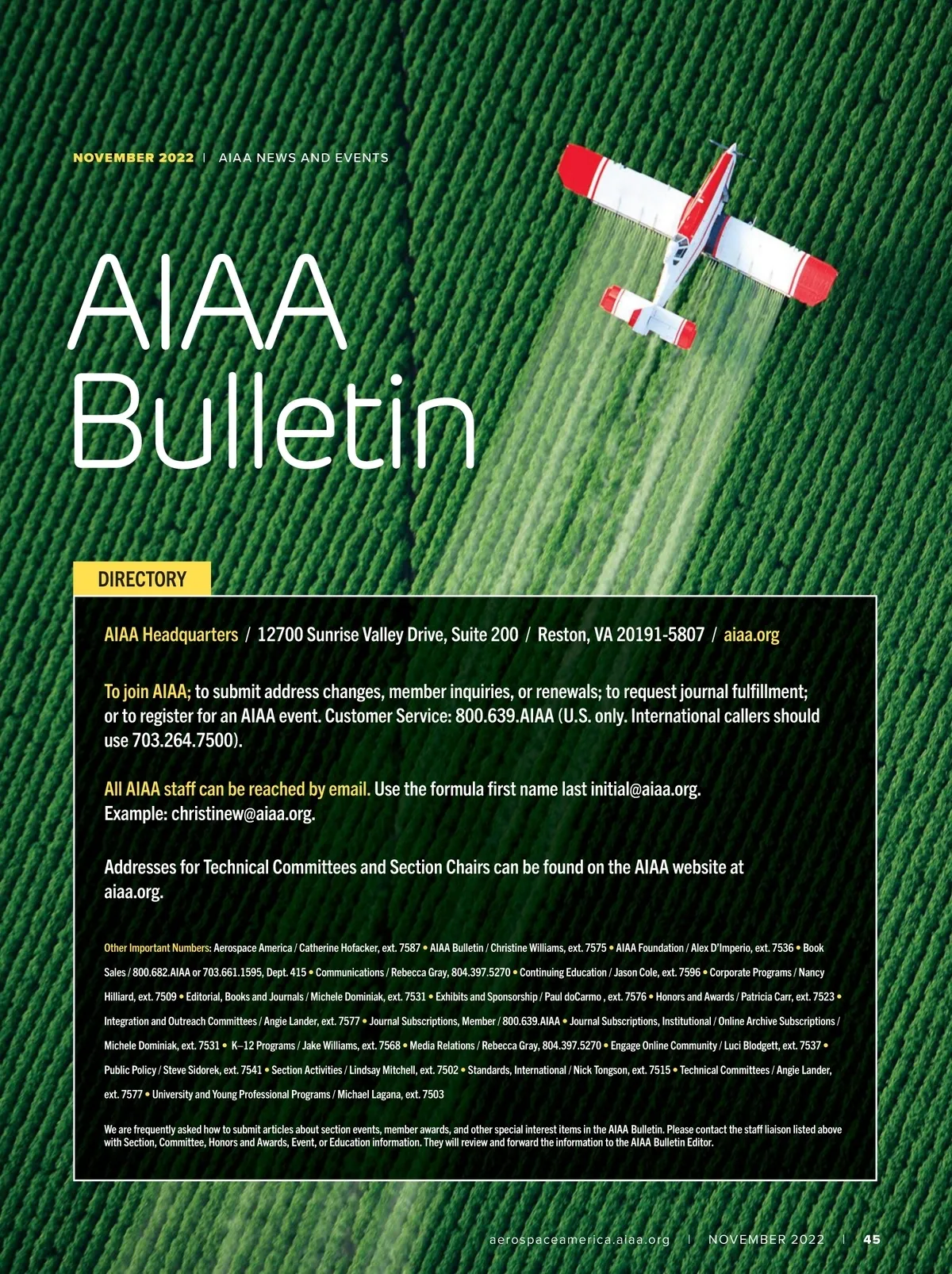 NOVEMBER 2022 | AIAA NEWS AND EVENTS

AIAA Bulletin

DIRECTORY

AIAA Headquarters / 12700 Sunrise Valley Drive, Suite 200 / Reston, VA 20191-5807 / aiaa.org

To join AIAA; to submit address changes, member inquiries, or renewals; to request journal fulfillment; or to register for an AIAA event. Customer Service: 800.639.AIAA (U.S. only. International callers should use 703.264.7500).

All AIAA staff can be reached by email. Use the formula first name last initial@aiaa.org. Example: christinew@aiaa.org.

Addresses for Technical Committees and Section Chairs can be found on the AIAA website at aiaa.org.

Other Important Numbers: Aerospace America / Catherine Hofacker, ext. 7587 • AIAA Bulletin / Christine Williams, ext. 7575 • AIAA Foundation / Alex D'Imperio, ext. 7536 • Book Sales / 800.682.AIAA or 703.661.1595, Dept. 415 • Communications / Rebecca Gray, 804.397.5270 • Continuing Education / Jason Cole, ext. 7596 • Corporate Programs / Nancy Hilliard, ext. 7509 • Editorial, Books and Journals / Michele Dominiak, ext. 7531 • Exhibits and Sponsorship / Paul doCarmo , ext. 7576 • Honors and Awards / Patricia Carr, ext. 7523 • Integration and Outreach Committees / Angie Lander, ext. 7577 • Journal Subscriptions, Member / 800.639.AIAA • Journal Subscriptions, Institutional / Online Archive Subscriptions / Michele Dominiak, ext. 7531 • K–12 Programs / Jake Williams, ext. 7568 • Media Relations / Rebecca Gray, 804.397.5270 • Engage Online Community / Luci Blodgett, ext. 7537 • Public Policy / Steve Sidorek, ext. 7541 • Section Activities / Lindsay Mitchell, ext. 7502 • Standards, International / Nick Tongson, ext. 7515 • Technical Committees / Angie Lander, ext. 7577 • University and Young Professional Programs / Michael Lagana, ext. 7503

We are frequently asked how to submit articles about section events, member awards, and other special interest items in the AIAA Bulletin. Please contact the staff liaison listed above with Section, Committee, Honors and Awards, Event, or Education information. They will review and forward the information to the AIAA Bulletin Editor.

aerospaceamerica.aiaa.org | NOVEMBER 2022 | 45